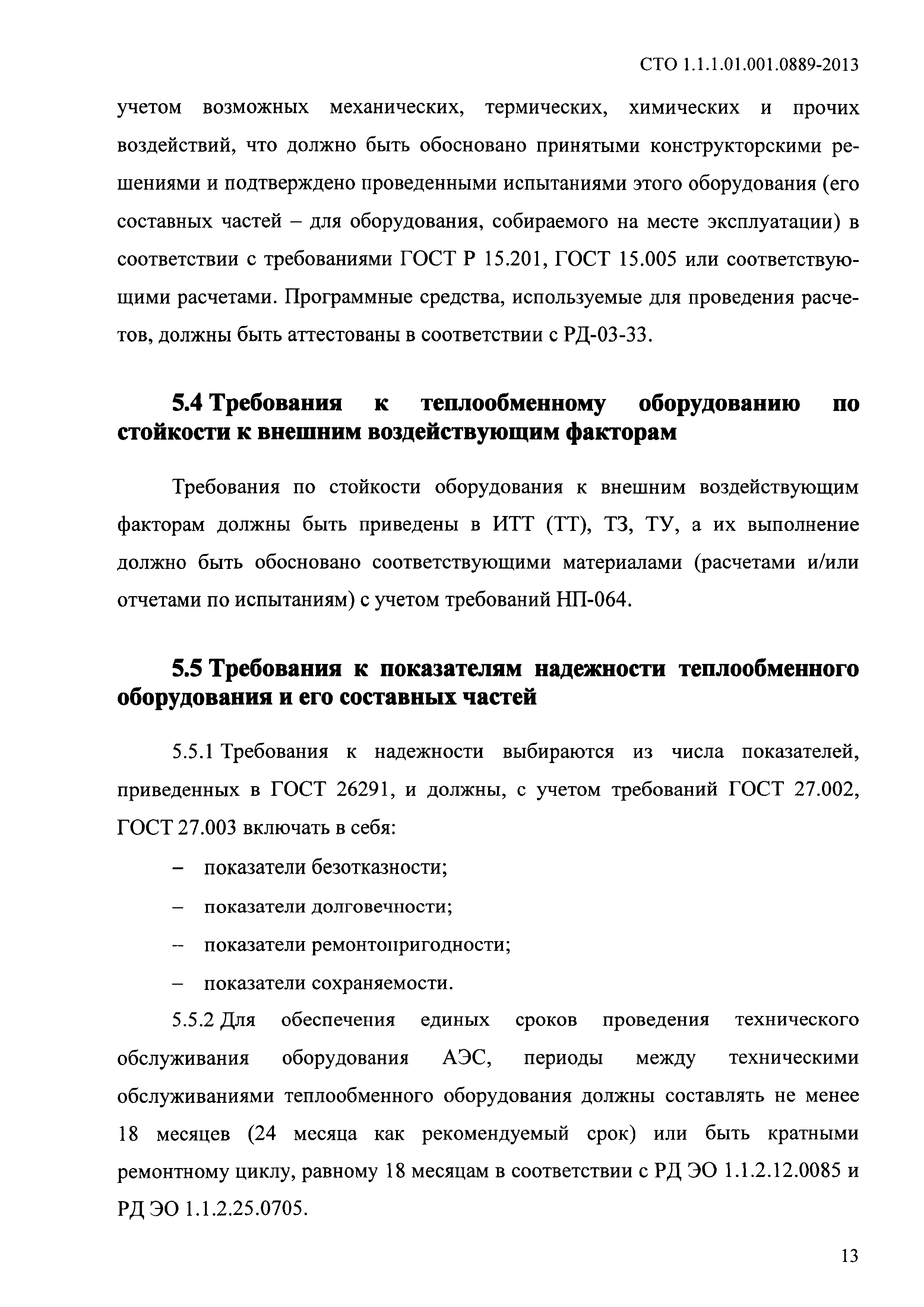 СТО 1.1.1.01.001.0889-2013

учетом возможных механических, термических, химических и прочих воздействий, что должно быть обосновано принятыми конструкторскими решениями и подтверждено проведенными испытаниями этого оборудования (его составных частей – для оборудования, собираемого на месте эксплуатации) в соответствии с требованиями ГОСТ Р 15.201, ГОСТ 15.005 или соответствующими расчетами. Программные средства, используемые для проведения расчетов, должны быть аттестованы в соответствии с РД-03-33.

5.4 Требования к теплообменному оборудованию по стойкости к внешним воздействующим факторам

Требования по стойкости оборудования к внешним воздействующим факторам должны быть приведены в ИТТ (ТТ), ТЗ, ТУ, а их выполнение должно быть обосновано соответствующими материалами (расчетами и/или отчетами по испытаниям) с учетом требований НП-064.

5.5 Требования к показателям надежности теплообменного оборудования и его составных частей

5.5.1 Требования к надежности выбираются из числа показателей, приведенных в ГОСТ 26291, и должны, с учетом требований ГОСТ 27.002, ГОСТ 27.003 включать в себя:

– показатели безотказности;

– показатели долговечности;

– показатели ремонтопригодности;

– показатели сохраняемости.

5.5.2 Для обеспечения единых сроков проведения технического обслуживания оборудования АЭС, периоды между техническими обслуживаниями теплообменного оборудования должны составлять не менее 18 месяцев (24 месяца как рекомендуемый срок) или быть кратными ремонтному циклу, равному 18 месяцам в соответствии с РД ЭО 1.1.2.12.0085 и РД ЭО 1.1.2.25.0705.

13